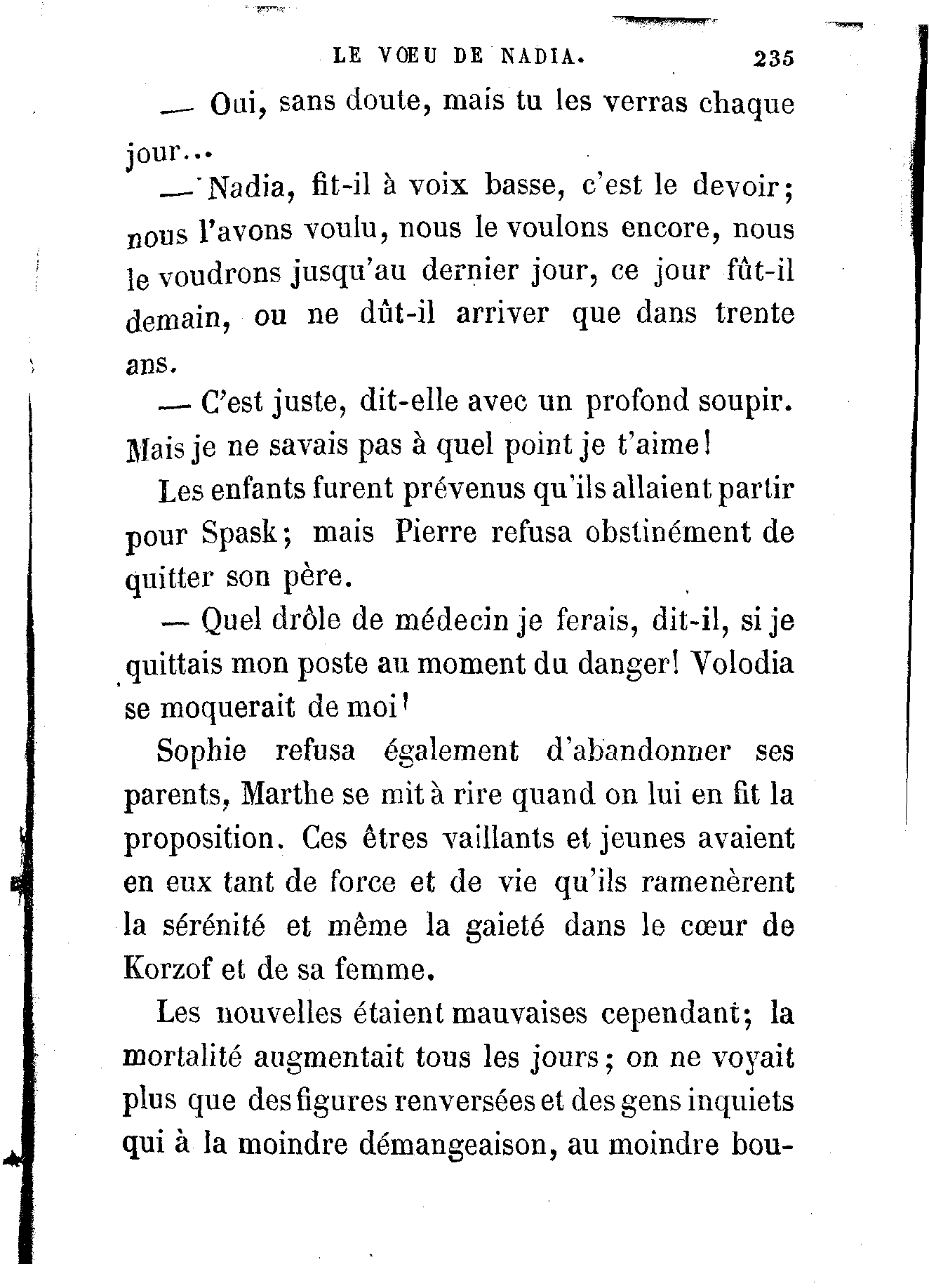 LE VŒU DE NADIA. 235

— Oui, sans doute, mais tu les verras chaque jour...

— Nadia, fit-il à voix basse, c'est le devoir; nous l'avons voulu, nous le voulons encore, nous le voudrons jusqu'au dernier jour, ce jour fût-il demain, ou ne dût-il arriver que dans trente ans.

— C'est juste, dit-elle avec un profond soupir. Mais je ne savais pas à quel point je t'aime!

Les enfants furent prévenus qu'ils allaient partir pour Spask; mais Pierre refusa obstinément de quitter son père.

— Quel drôle de médecin je ferais, dit-il, si je quittais mon poste au moment du danger! Volodia se moquerait de moi!

Sophie refusa également d'abandonner ses parents, Marthe se mit à rire quand on lui en fit la proposition. Ces êtres vaillants et jeunes avaient en eux tant de force et de vie qu'ils ramenèrent la sérénité et même la gaieté dans le cœur de Korzof et de sa femme.

Les nouvelles étaient mauvaises cependant; la mortalité augmentait tous les jours; on ne voyait plus que des figures renversées et des gens inquiets qui à la moindre démangeaison, au moindre bou-